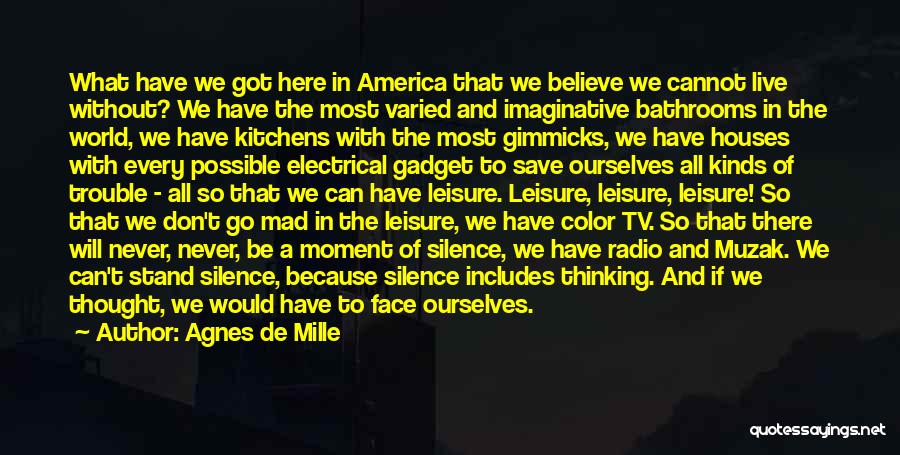 What have we got here in America that we believe we cannot live without? We have the most varied and imaginative bathrooms in the world, we have kitchens with the most gimmicks, we have houses with every possible electrical gadget to save ourselves all kinds of trouble - all so that we can have leisure. Leisure, leisure, leisure! So that we don't go mad in the leisure, we have color TV. So that there will never, never, be a moment of silence, we have radio and Muzak. We can't stand silence, because silence includes thinking. And if we thought, we would have to face ourselves.

Author: Agnes de Mille

quotessayings.net